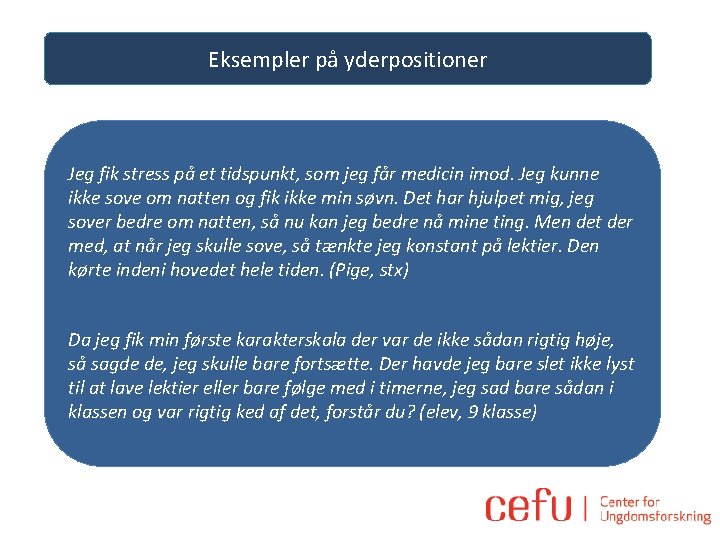 Eksempler på yderpositioner

Jeg fik stress på et tidspunkt, som jeg får medicin imod. Jeg kunne ikke sove om natten og fik ikke min søvn. Det har hjulpet mig, jeg sover bedre om natten, så nu kan jeg bedre nå mine ting. Men det der med, at når jeg skulle sove, så tænkte jeg konstant på lektier. Den kørte indeni hovedet hele tiden. (Pige, stx)

Da jeg fik min første karakterskala der var de ikke sådan rigtig høje, så sagde de, jeg skulle bare fortsætte. Der havde jeg bare slet ikke lyst til at lave lektier eller bare følge med i timerne, jeg sad bare sådan i klassen og var rigtig ked af det, forstår du? (elev, 9 klasse)

cefu | Center for Ungdomsforskning